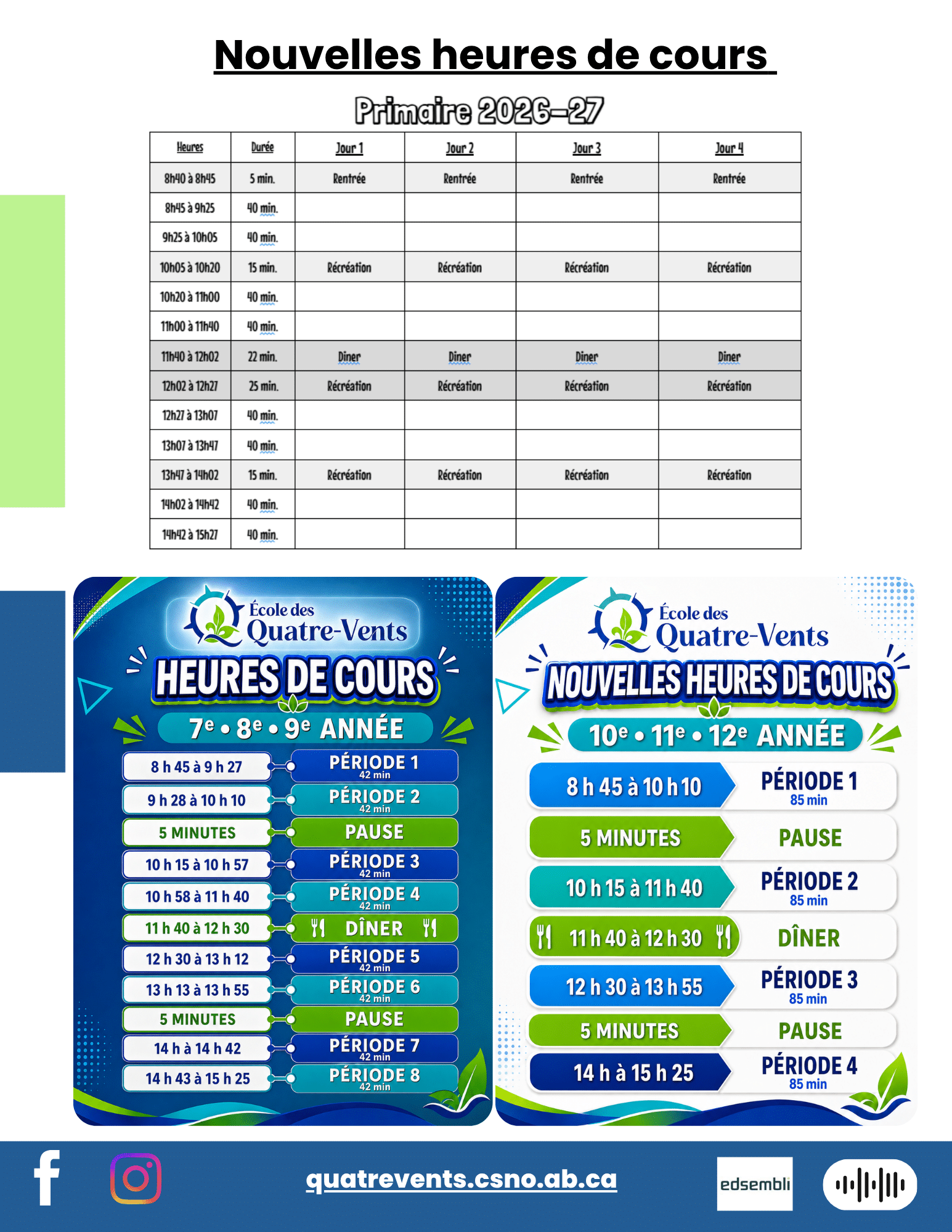 Nouvelles heures de cours

Primaire 2026-27

| Heures | Durée | Jour 1 | Jour 2 | Jour 3 | Jour 4 |
|---|---|---|---|---|---|
| 8h40 à 8h45 | 5 min. | Rentrée | Rentrée | Rentrée | Rentrée |
| 8h45 à 9h25 | 40 min. | | | | |
| 9h25 à 10h05 | 40 min. | | | | |
| 10h05 à 10h20 | 15 min. | Récréation | Récréation | Récréation | Récréation |
| 10h20 à 11h00 | 40 min. | | | | |
| 11h00 à 11h40 | 40 min. | | | | |
| 11h40 à 12h02 | 22 min. | Diner | Diner | Diner | Diner |
| 12h02 à 12h27 | 25 min. | Récréation | Récréation | Récréation | Récréation |
| 12h27 à 13h07 | 40 min. | | | | |
| 13h07 à 13h47 | 40 min. | | | | |
| 13h47 à 14h02 | 15 min. | Récréation | Récréation | Récréation | Récréation |
| 14h02 à 14h42 | 40 min. | | | | |
| 14h42 à 15h27 | 40 min. | | | | |

École des Quatre-Vents

HEURES DE COURS

7e • 8e • 9e ANNÉE

8 h 45 à 9 h 27 PÉRIODE 1 42 min
9 h 28 à 10 h 10 PÉRIODE 2 42 min
5 MINUTES PAUSE
10 h 15 à 10 h 57 PÉRIODE 3 42 min
10 h 58 à 11 h 40 PÉRIODE 4 42 min
11 h 40 à 12 h 30 DÎNER
12 h 30 à 13 h 12 PÉRIODE 5 42 min
13 h 13 à 13 h 55 PÉRIODE 6 42 min
5 MINUTES PAUSE
14 h à 14 h 42 PÉRIODE 7 42 min
14 h 43 à 15 h 25 PÉRIODE 8 42 min

École des Quatre-Vents

NOUVELLES HEURES DE COURS

10e • 11e • 12e ANNÉE

8 h 45 à 10 h 10 PÉRIODE 1 85 min
5 MINUTES PAUSE
10 h 15 à 11 h 40 PÉRIODE 2 85 min
11 h 40 à 12 h 30 DÎNER
12 h 30 à 13 h 55 PÉRIODE 3 85 min
5 MINUTES PAUSE
14 h à 15 h 25 PÉRIODE 4 85 min

quatrevents.csno.ab.ca

edsembli